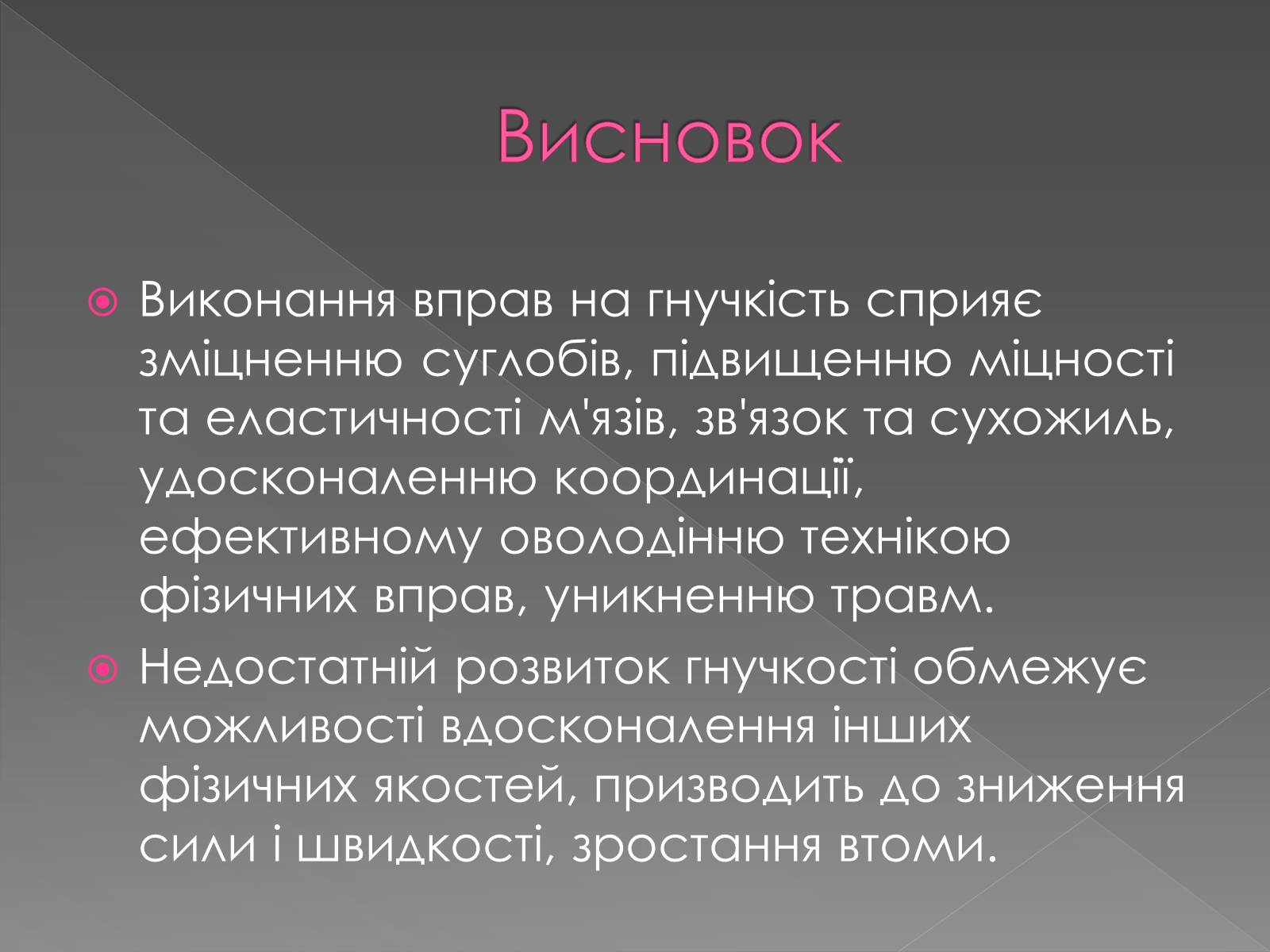 Висновок

Виконання вправ на гнучкість сприяє зміцненню суглобів, підвищенню міцності та еластичності м'язів, зв'язок та сухожиль, удосконаленню координації, ефективному оволодінню технікою фізичних вправ, уникненню травм.

Недостатній розвиток гнучкості обмежує можливості вдосконалення інших фізичних якостей, призводить до зниження сили і швидкості, зростання втоми.